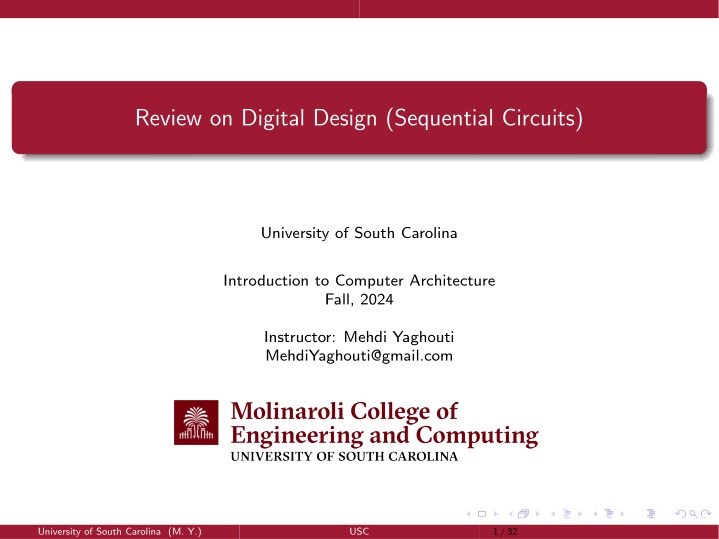 Review on Digital Design (Sequential Circuits)

University of South Carolina

Introduction to Computer Architecture
Fall, 2024

Instructor: Mehdi Yaghouti
MehdiYaghouti@gmail.com

Molinaroli College of
Engineering and Computing
UNIVERSITY OF SOUTH CAROLINA

University of South Carolina (M. Y.) USC 1 / 32